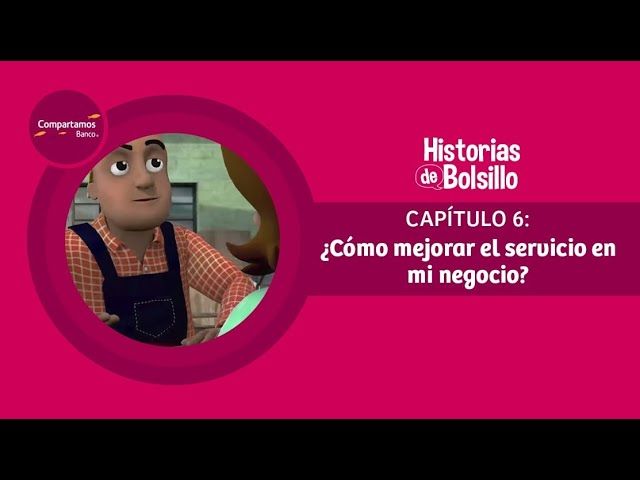 Compartamos Banco

Historias de Bolsillo

CAPÍTULO 6:
¿Cómo mejorar el servicio en mi negocio?